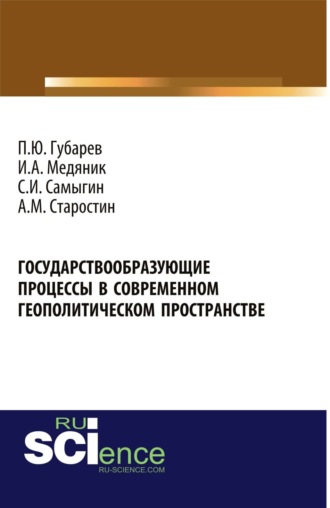 П.Ю. Губарев
И.А. Медяник
С.И. Самыгин
А.М. Старостин

ГОСУДАРСТВООБРАЗУЮЩИЕ ПРОЦЕССЫ В СОВРЕМЕННОМ ГЕОПОЛИТИЧЕСКОМ ПРОСТРАНСТВЕ

RU
SCIence
RU-SCIENCE.COM